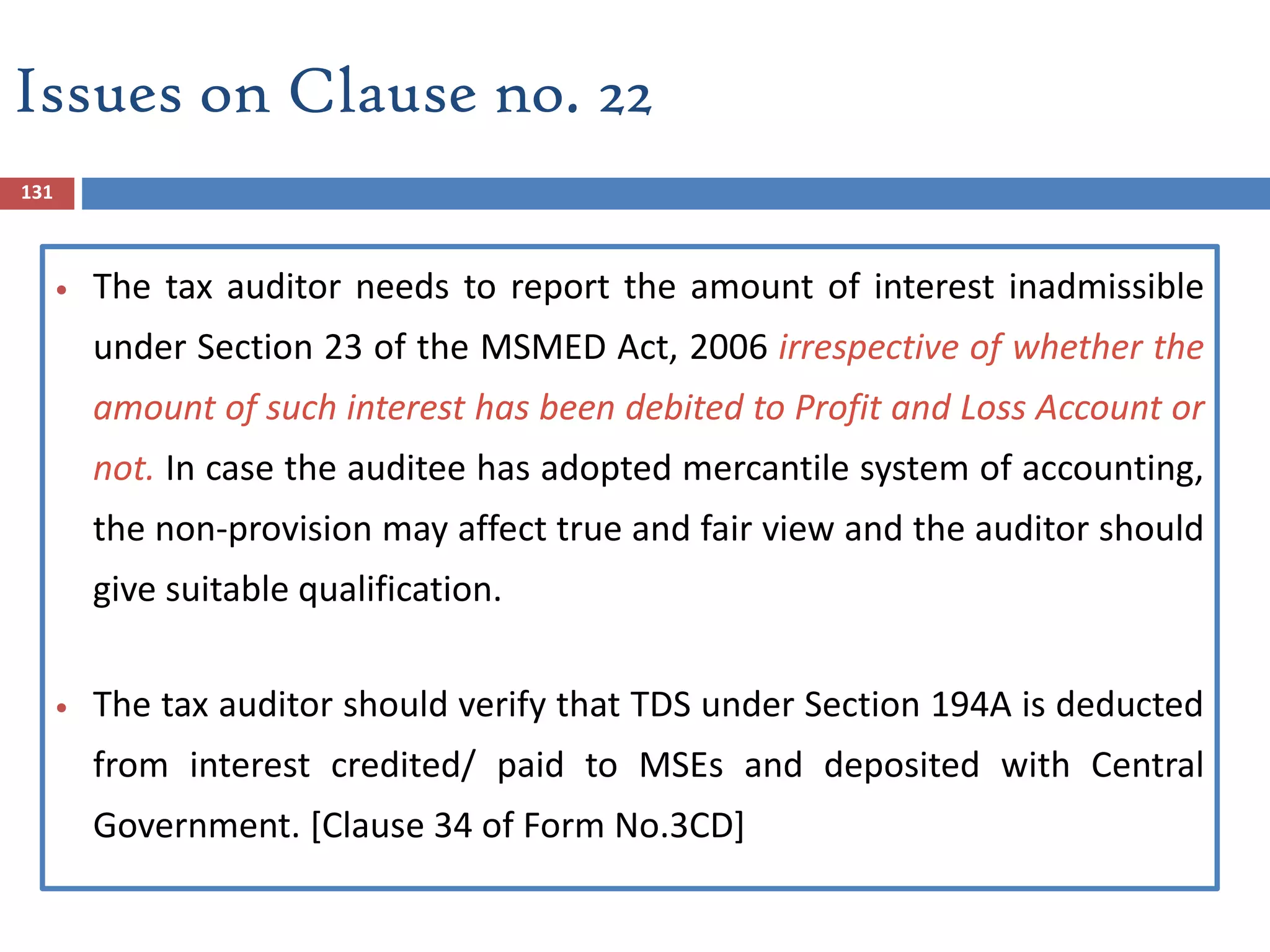 Issues on Clause no. 22

131

• The tax auditor needs to report the amount of interest inadmissible under Section 23 of the MSMED Act, 2006 irrespective of whether the amount of such interest has been debited to Profit and Loss Account or not. In case the auditee has adopted mercantile system of accounting, the non-provision may affect true and fair view and the auditor should give suitable qualification.

• The tax auditor should verify that TDS under Section 194A is deducted from interest credited/ paid to MSEs and deposited with Central Government. [Clause 34 of Form No.3CD]